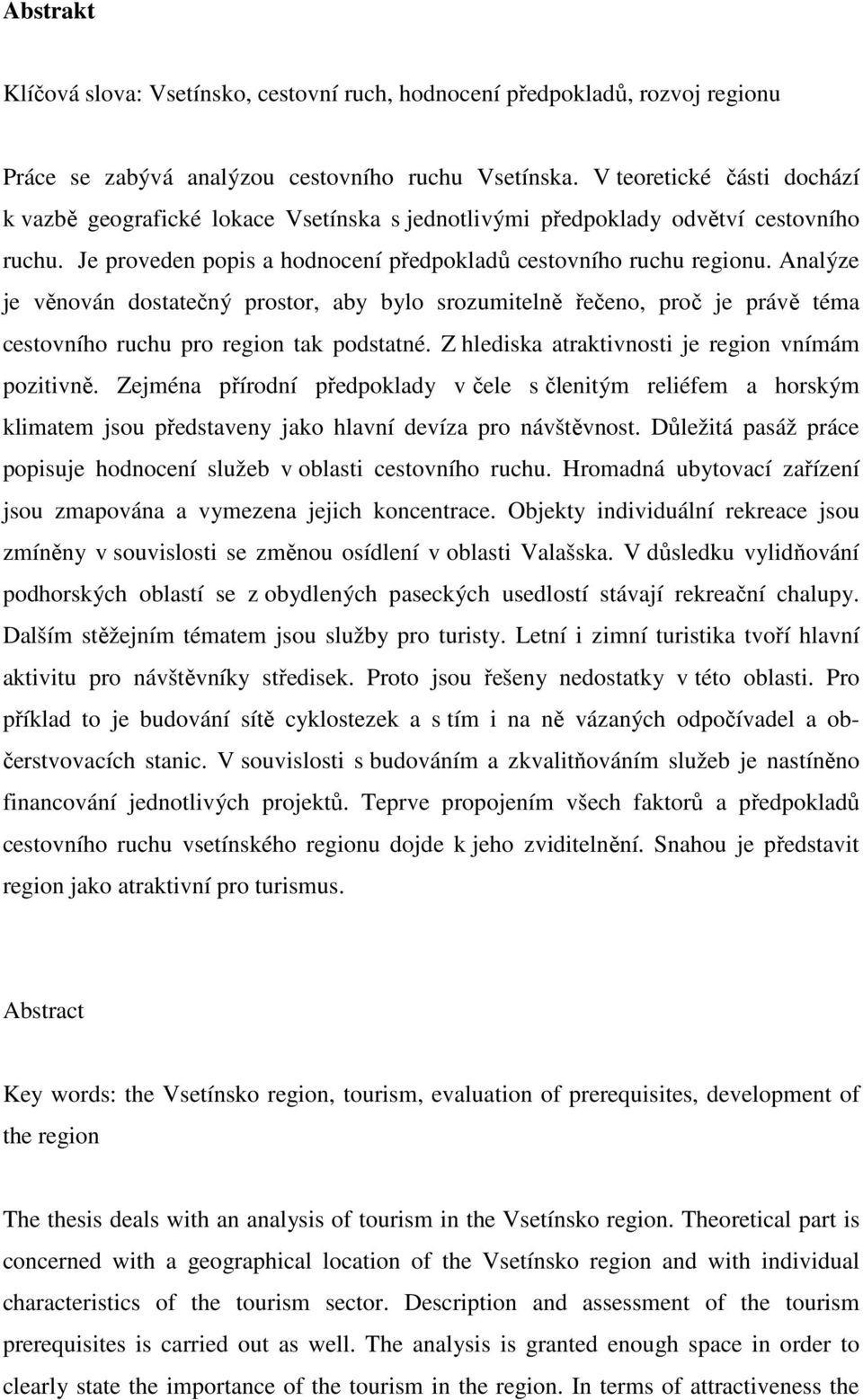 Abstrakt

Klíčová slova: Vsetínsko, cestovní ruch, hodnocení předpokladů, rozvoj regionu

Práce se zabývá analýzou cestovního ruchu Vsetínska. V teoretické části dochází k vazbě geografické lokace Vsetínska s jednotlivými předpoklady odvětví cestovního ruchu. Je proveden popis a hodnocení předpokladů cestovního ruchu regionu. Analýze je věnován dostatečný prostor, aby bylo srozumitelně řečeno, proč je právě téma cestovního ruchu pro region tak podstatné. Z hlediska atraktivnosti je region vnímám pozitivně. Zejména přírodní předpoklady v čele s členitým reliéfem a horským klimatem jsou představeny jako hlavní devíza pro návštěvnost. Důležitá pasáž práce popisuje hodnocení služeb v oblasti cestovního ruchu. Hromadná ubytovací zařízení jsou zmapována a vymezena jejich koncentrace. Objekty individuální rekreace jsou zmíněny v souvislosti se změnou osídlení v oblasti Valašska. V důsledku vylidňování podhorských oblastí se z obydlených paseckých usedlostí stávají rekreační chalupy. Dalším stěžejním tématem jsou služby pro turisty. Letní i zimní turistika tvoří hlavní aktivitu pro návštěvníky středisek. Proto jsou řešeny nedostatky v této oblasti. Pro příklad to je budování sítě cyklostezek a s tím i na ně vázaných odpočívadel a občerstvovacích stanic. V souvislosti s budováním a zkvalitňováním služeb je nastíněno financování jednotlivých projektů. Teprve propojením všech faktorů a předpokladů cestovního ruchu vsetínského regionu dojde k jeho zviditelnění. Snahou je představit region jako atraktivní pro turismus.

Abstract

Key words: the Vsetínsko region, tourism, evaluation of prerequisites, development of the region

The thesis deals with an analysis of tourism in the Vsetínsko region. Theoretical part is concerned with a geographical location of the Vsetínsko region and with individual characteristics of the tourism sector. Description and assessment of the tourism prerequisites is carried out as well. The analysis is granted enough space in order to clearly state the importance of the tourism in the region. In terms of attractiveness the